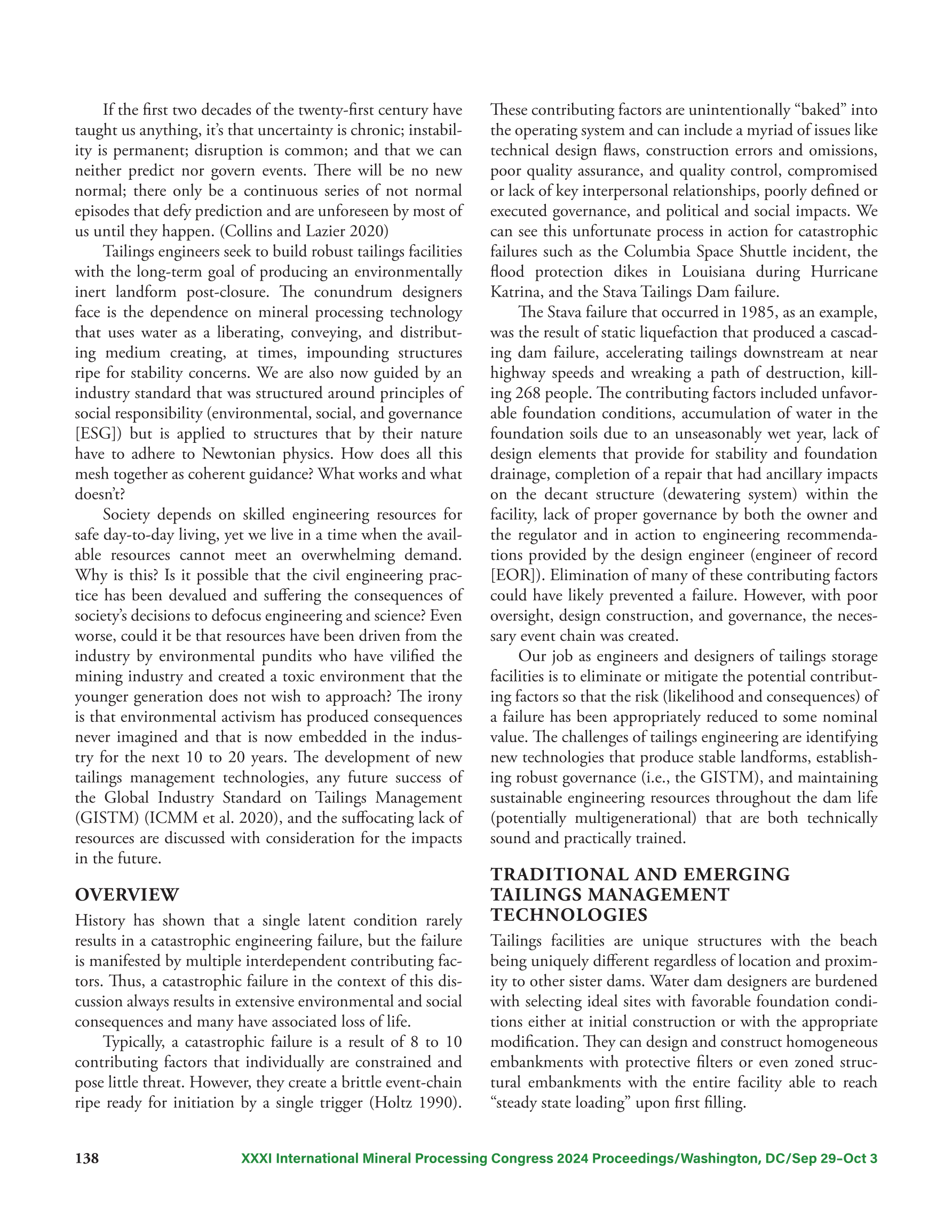 If the first two decades of the twenty-first century have taught us anything, it's that uncertainty is chronic; instability is permanent; disruption is common; and that we can neither predict nor govern events. There will be no new normal; there only be a continuous series of not normal episodes that defy prediction and are unforeseen by most of us until they happen. (Collins and Lazier 2020)

Tailings engineers seek to build robust tailings facilities with the long-term goal of producing an environmentally inert landform post-closure. The conundrum designers face is the dependence on mineral processing technology that uses water as a liberating, conveying, and distributing medium creating, at times, impounding structures ripe for stability concerns. We are also now guided by an industry standard that was structured around principles of social responsibility (environmental, social, and governance [ESG]) but is applied to structures that by their nature have to adhere to Newtonian physics. How does all this mesh together as coherent guidance? What works and what doesn't?

Society depends on skilled engineering resources for safe day-to-day living, yet we live in a time when the available resources cannot meet an overwhelming demand. Why is this? Is it possible that the civil engineering practice has been devalued and suffering the consequences of society's decisions to defocus engineering and science? Even worse, could it be that resources have been driven from the industry by environmental pundits who have vilified the mining industry and created a toxic environment that the younger generation does not wish to approach? The irony is that environmental activism has produced consequences never imagined and that is now embedded in the industry for the next 10 to 20 years. The development of new tailings management technologies, any future success of the Global Industry Standard on Tailings Management (GISTM) (ICMM et al. 2020), and the suffocating lack of resources are discussed with consideration for the impacts in the future.

OVERVIEW

History has shown that a single latent condition rarely results in a catastrophic engineering failure, but the failure is manifested by multiple interdependent contributing factors. Thus, a catastrophic failure in the context of this discussion always results in extensive environmental and social consequences and many have associated loss of life.

Typically, a catastrophic failure is a result of 8 to 10 contributing factors that individually are constrained and pose little threat. However, they create a brittle event-chain ripe ready for initiation by a single trigger (Holtz 1990). These contributing factors are unintentionally "baked" into the operating system and can include a myriad of issues like technical design flaws, construction errors and omissions, poor quality assurance, and quality control, compromised or lack of key interpersonal relationships, poorly defined or executed governance, and political and social impacts. We can see this unfortunate process in action for catastrophic failures such as the Columbia Space Shuttle incident, the flood protection dikes in Louisiana during Hurricane Katrina, and the Stava Tailings Dam failure.

The Stava failure that occurred in 1985, as an example, was the result of static liquefaction that produced a cascading dam failure, accelerating tailings downstream at near highway speeds and wreaking a path of destruction, killing 268 people. The contributing factors included unfavorable foundation conditions, accumulation of water in the foundation soils due to an unseasonably wet year, lack of design elements that provide for stability and foundation drainage, completion of a repair that had ancillary impacts on the decant structure (dewatering system) within the facility, lack of proper governance by both the owner and the regulator and in action to engineering recommendations provided by the design engineer (engineer of record [EOR]). Elimination of many of these contributing factors could have likely prevented a failure. However, with poor oversight, design construction, and governance, the necessary event chain was created.

Our job as engineers and designers of tailings storage facilities is to eliminate or mitigate the potential contributing factors so that the risk (likelihood and consequences) of a failure has been appropriately reduced to some nominal value. The challenges of tailings engineering are identifying new technologies that produce stable landforms, establishing robust governance (i.e., the GISTM), and maintaining sustainable engineering resources throughout the dam life (potentially multigenerational) that are both technically sound and practically trained.

TRADITIONAL AND EMERGING TAILINGS MANAGEMENT TECHNOLOGIES

Tailings facilities are unique structures with the beach being uniquely different regardless of location and proximity to other sister dams. Water dam designers are burdened with selecting ideal sites with favorable foundation conditions either at initial construction or with the appropriate modification. They can design and construct homogeneous embankments with protective filters or even zoned structural embankments with the entire facility able to reach "steady state loading" upon first filling.

138 XXXI International Mineral Processing Congress 2024 Proceedings/Washington, DC/Sep 29–Oct 3